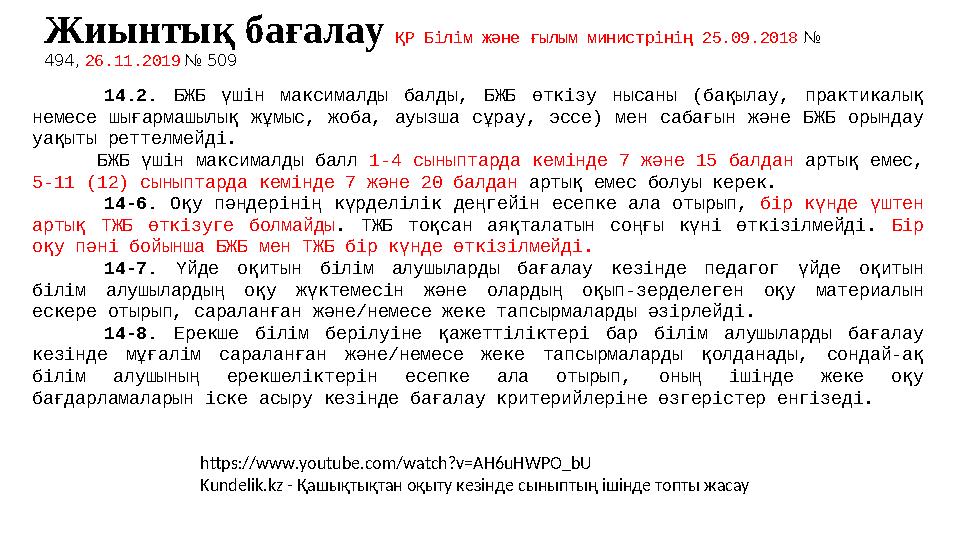 Жиынтық бағалау ҚР Білім және ғылым министрінің 25.09.2018 № 494, 26.11.2019 № 509

14.2. БЖБ үшін максималды балды, БЖБ өткізу нысаны (бақылау, практикалық немесе шығармашылық жұмыс, жоба, ауызша сұрау, эссе) мен сабағын және БЖБ орындау уақыты реттелмейді.

БЖБ үшін максималды балл 1-4 сыныптарда кемінде 7 және 15 балдан артық емес, 5-11 (12) сыныптарда кемінде 7 және 20 балдан артық емес болуы керек.

14-6. Оқу пәндерінің күрделілік деңгейін есепке ала отырып, бір күнде үштен артық ТЖБ өткізуге болмайды. ТЖБ тоқсан аяқталатын соңғы күні өткізілмейді. Бір оқу пәні бойынша БЖБ мен ТЖБ бір күнде өткізілмейді.

14-7. Үйде оқитын білім алушыларды бағалау кезінде педагог үйде оқитын білім алушылардың оқу жүктемесін және олардың оқып-зерделеген оқу материалын ескере отырып, сараланған және/немесе жеке тапсырмаларды әзірлейді.

14-8. Ерекше білім берілуіне қажеттіліктері бар білім алушыларды бағалау кезінде мұғалім сараланған және/немесе жеке тапсырмаларды қолданады, сондай-ақ білім алушының ерекшеліктерін есепке ала отырып, оның ішінде жеке оқу бағдарламаларын іске асыру кезінде бағалау критерийлеріне өзгерістер енгізеді.

https://www.youtube.com/watch?v=AH6uHWPO_bU
Kundelik.kz - Қашықтықтан оқыту кезінде сыныптың ішінде топты жасау